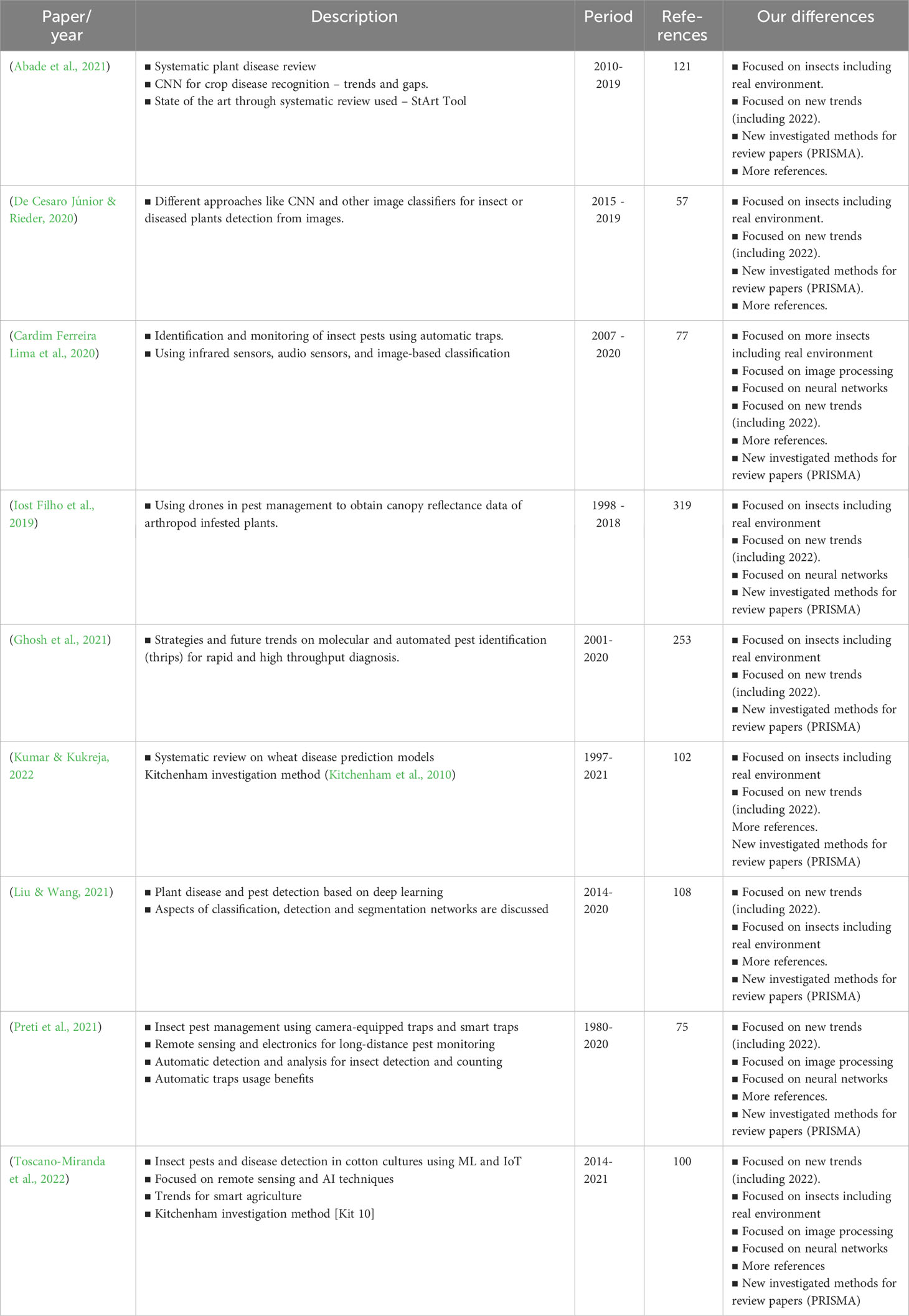 | Paper/ year | Description | Period | References | Our differences |
|---|---|---|---|---|
| (Abade et al., 2021) | ■ Systematic plant disease review ■ CNN for crop disease recognition – trends and gaps. ■ State of the art through systematic review used – StArt Tool | 2010-2019 | 121 | ■ Focused on insects including real environment. ■ Focused on new trends (including 2022). ■ New investigated methods for review papers (PRISMA). ■ More references. |
| (De Cesaro Júnior & Rieder, 2020) | ■ Different approaches like CNN and other image classifiers for insect or diseased plants detection from images. | 2015 - 2019 | 57 | ■ Focused on insects including real environment. ■ Focused on new trends (including 2022). ■ New investigated methods for review papers (PRISMA). ■ More references. |
| (Cardim Ferreira Lima et al., 2020) | ■ Identification and monitoring of insect pests using automatic traps. ■ Using infrared sensors, audio sensors, and image-based classification | 2007 - 2020 | 77 | ■ Focused on more insects including real environment ■ Focused on image processing ■ Focused on neural networks ■ Focused on new trends (including 2022). ■ More references. ■ New investigated methods for review papers (PRISMA) |
| (Iost Filho et al., 2019) | ■ Using drones in pest management to obtain canopy reflectance data of arthropod infested plants. | 1998 - 2018 | 319 | ■ Focused on insects including real environment ■ Focused on new trends (including 2022). ■ Focused on neural networks ■ New investigated methods for review papers (PRISMA) |
| (Ghosh et al., 2021) | ■ Strategies and future trends on molecular and automated pest identification (thrips) for rapid and high throughput diagnosis. | 2001-2020 | 253 | ■ Focused on insects including real environment ■ Focused on new trends (including 2022). ■ New investigated methods for review papers (PRISMA) |
| (Kumar & Kukreja, 2022 | ■ Systematic review on wheat disease prediction models Kitchenham investigation method (Kitchenham et al., 2010) | 1997-2021 | 102 | ■ Focused on insects including real environment ■ Focused on new trends (including 2022). More references. New investigated methods for review papers (PRISMA) |
| (Liu & Wang, 2021) | ■ Plant disease and pest detection based on deep learning ■ Aspects of classification, detection and segmentation networks are discussed | 2014-2020 | 108 | ■ Focused on new trends (including 2022). ■ Focused on insects including real environment ■ More references. ■ New investigated methods for review papers (PRISMA) |
| (Preti et al., 2021) | ■ Insect pest management using camera-equipped traps and smart traps ■ Remote sensing and electronics for long-distance pest monitoring ■ Automatic detection and analysis for insect detection and counting ■ Automatic traps usage benefits | 1980-2020 | 75 | ■ Focused on new trends (including 2022). ■ Focused on image processing ■ Focused on neural networks ■ More references. ■ New investigated methods for review papers (PRISMA) |
| (Toscano-Miranda et al., 2022) | ■ Insect pests and disease detection in cotton cultures using ML and IoT ■ Focused on remote sensing and AI techniques ■ Trends for smart agriculture ■ Kitchenham investigation method [Kit 10] | 2014-2021 | 100 | ■ Focused on new trends (including 2022). ■ Focused on insects including real environment ■ Focused on image processing ■ Focused on neural networks ■ More references ■ New investigated methods for review papers (PRISMA) |